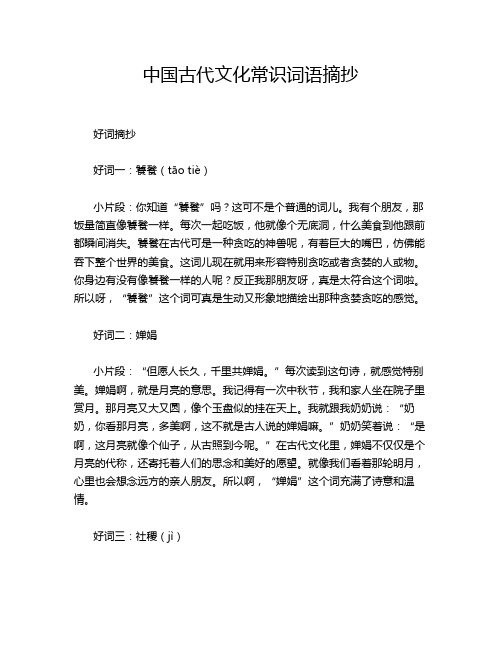 中国古代文化常识词语摘抄

好词摘抄

好词一：饕餮（tāo tiè）

小片段：你知道“饕餮”吗？这可不是个普通的词儿。我有个朋友，那饭量简直像饕餮一样。每次一起吃饭，他就像个无底洞，什么美食到他跟前都瞬间消失。饕餮在古代可是一种贪吃的神兽呢，有着巨大的嘴巴，仿佛能吞下整个世界的美食。这词儿现在就用来形容特别贪吃或者贪婪的人或物。你身边有没有像饕餮一样的人呢？反正我那朋友呀，真是太符合这个词啦。所以呀，“饕餮”这个词可真是生动又形象地描绘出那种贪婪贪吃的感觉。

好词二：婵娟

小片段：“但愿人长久，千里共婵娟。”每次读到这句诗，就感觉特别美。婵娟啊，就是月亮的意思。我记得有一次中秋节，我和家人坐在院子里赏月。那月亮又大又圆，像个玉盘似的挂在天上。我就跟我奶奶说：“奶奶，你看那月亮，多美啊，这不就是古人说的婵娟嘛。”奶奶笑着说：“是啊，这月亮就像个仙子，从古照到今呢。”在古代文化里，婵娟不仅仅是个月亮的代称，还寄托着人们的思念和美好的愿望。就像我们看着那轮明月，心里也会想念远方的亲人朋友。所以啊，“婵娟”这个词充满了诗意和温情。

好词三：社稷（jì）